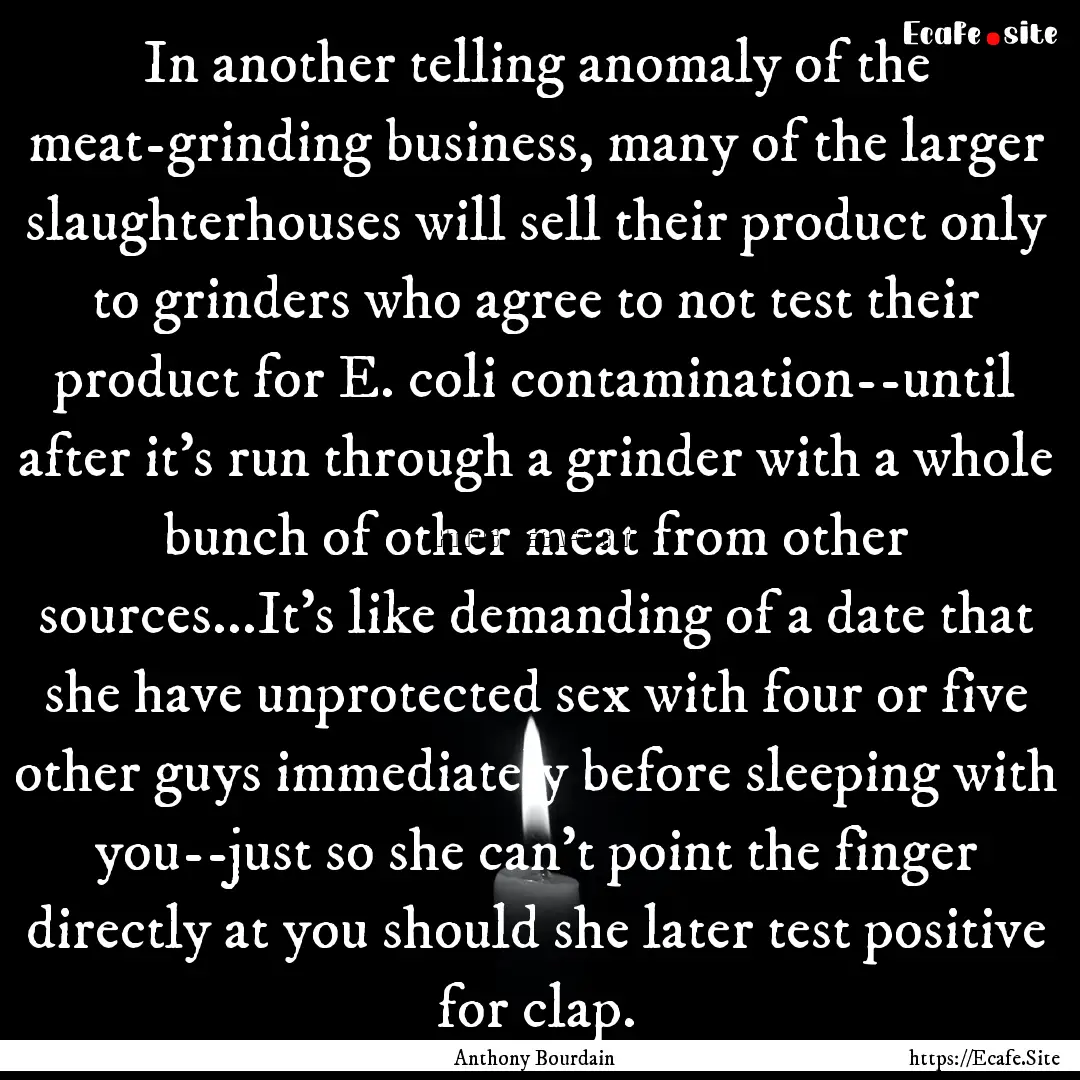 Ecafe.site

In another telling anomaly of the meat-grinding business, many of the larger slaughterhouses will sell their product only to grinders who agree to not test their product for E. coli contamination--until after it's run through a grinder with a whole bunch of other meat from other sources...It's like demanding of a date that she have unprotected sex with four or five other guys immediately before sleeping with you--just so she can't point the finger directly at you should she later test positive for clap.

Anthony Bourdain

https://Ecafe.Site